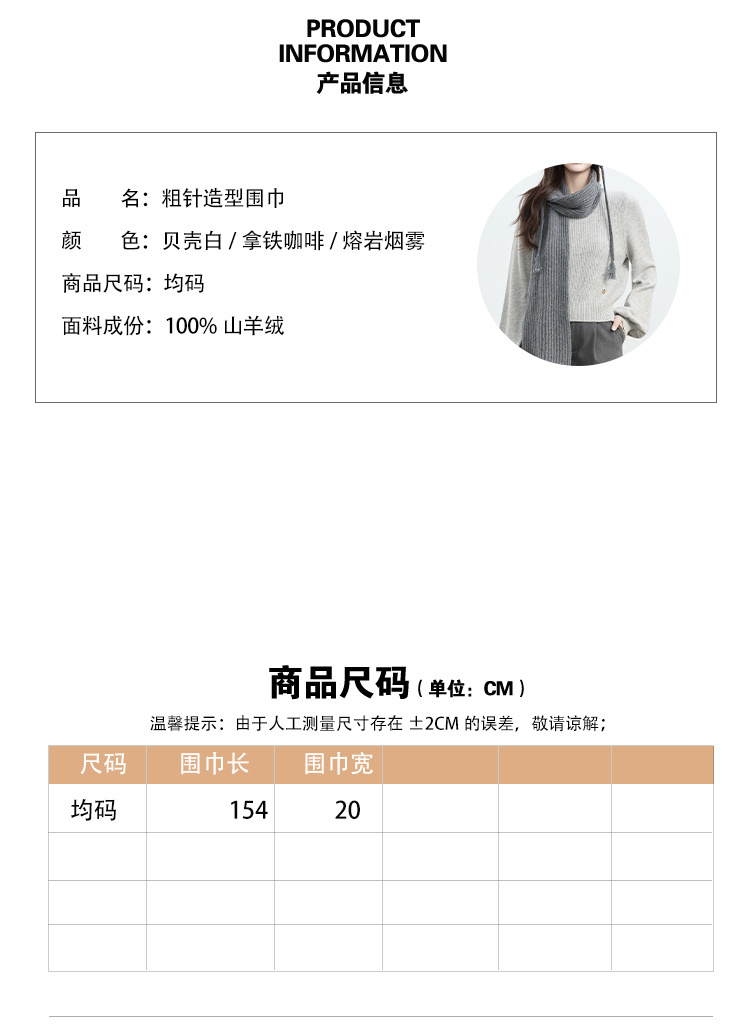 PRODUCT INFORMATION
产品信息

品　　名：粗针造型围巾
颜　　色：贝壳白 / 拿铁咖啡 / 熔岩烟雾
商品尺码：均码
面料成份：100% 山羊绒

商品尺码（单位：CM）
温馨提示：由于人工测量尺寸存在 ±2CM 的误差，敬请谅解；

| 尺码 | 围巾长 | 围巾宽 | | | |
|---|---|---|---|---|---|
| 均码 | 154 | 20 | | | |
| | | | | | |
| | | | | | |
| | | | | | |